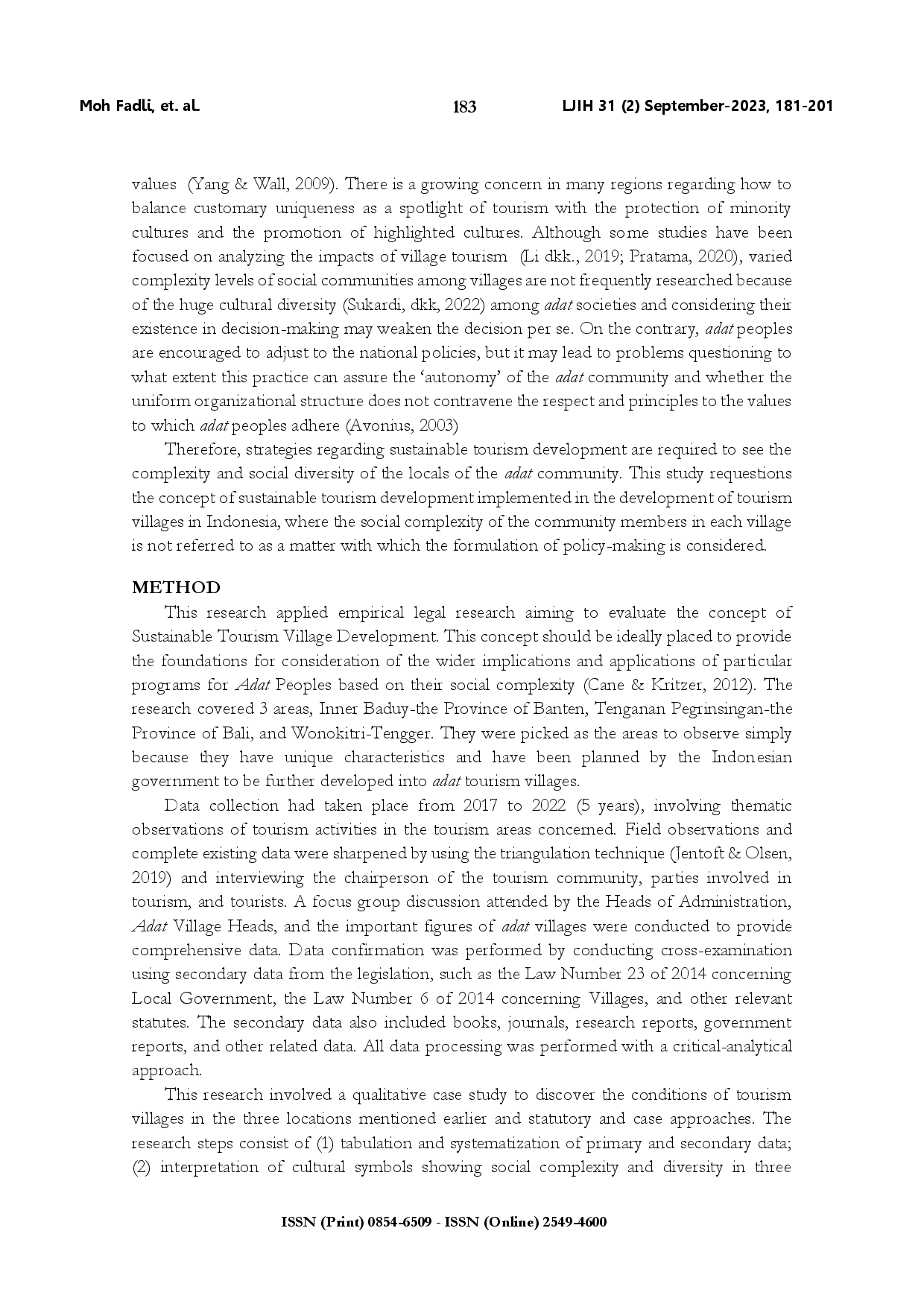 Moh Fadli, et. al.

183

LJIH 31 (2) September-2023, 181-201

values (Yang & Wall, 2009). There is a growing concern in many regions regarding how to balance customary uniqueness as a spotlight of tourism with the protection of minority cultures and the promotion of highlighted cultures. Although some studies have been focused on analyzing the impacts of village tourism (Li dkk., 2019; Pratama, 2020), varied complexity levels of social communities among villages are not frequently researched because of the huge cultural diversity (Sukardi, dkk, 2022) among adat societies and considering their existence in decision-making may weaken the decision per se. On the contrary, adat peoples are encouraged to adjust to the national policies, but it may lead to problems questioning to what extent this practice can assure the 'autonomy' of the adat community and whether the uniform organizational structure does not contravene the respect and principles to the values to which adat peoples adhere (Avonius, 2003)

Therefore, strategies regarding sustainable tourism development are required to see the complexity and social diversity of the locals of the adat community. This study requestions the concept of sustainable tourism development implemented in the development of tourism villages in Indonesia, where the social complexity of the community members in each village is not referred to as a matter with which the formulation of policy-making is considered.

METHOD

This research applied empirical legal research aiming to evaluate the concept of Sustainable Tourism Village Development. This concept should be ideally placed to provide the foundations for consideration of the wider implications and applications of particular programs for Adat Peoples based on their social complexity (Cane & Kritzer, 2012). The research covered 3 areas, Inner Baduy-the Province of Banten, Tenganan Pegrinsingan-the Province of Bali, and Wonokitri-Tengger. They were picked as the areas to observe simply because they have unique characteristics and have been planned by the Indonesian government to be further developed into adat tourism villages.

Data collection had taken place from 2017 to 2022 (5 years), involving thematic observations of tourism activities in the tourism areas concerned. Field observations and complete existing data were sharpened by using the triangulation technique (Jentoft & Olsen, 2019) and interviewing the chairperson of the tourism community, parties involved in tourism, and tourists. A focus group discussion attended by the Heads of Administration, Adat Village Heads, and the important figures of adat villages were conducted to provide comprehensive data. Data confirmation was performed by conducting cross-examination using secondary data from the legislation, such as the Law Number 23 of 2014 concerning Local Government, the Law Number 6 of 2014 concerning Villages, and other relevant statutes. The secondary data also included books, journals, research reports, government reports, and other related data. All data processing was performed with a critical-analytical approach.

This research involved a qualitative case study to discover the conditions of tourism villages in the three locations mentioned earlier and statutory and case approaches. The research steps consist of (1) tabulation and systematization of primary and secondary data; (2) interpretation of cultural symbols showing social complexity and diversity in three

ISSN (Print) 0854-6509 - ISSN (Online) 2549-4600